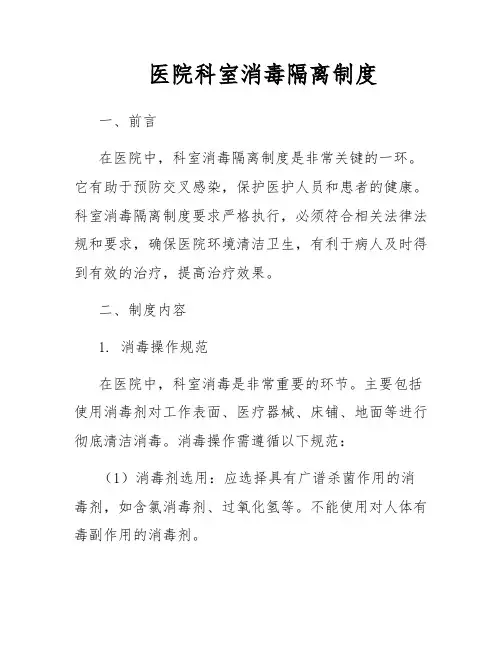 医院科室消毒隔离制度

一、前言

在医院中，科室消毒隔离制度是非常关键的一环。它有助于预防交叉感染，保护医护人员和患者的健康。科室消毒隔离制度要求严格执行，必须符合相关法律法规和要求，确保医院环境清洁卫生，有利于病人及时得到有效的治疗，提高治疗效果。

二、制度内容

1. 消毒操作规范

在医院中，科室消毒是非常重要的环节。主要包括使用消毒剂对工作表面、医疗器械、床铺、地面等进行彻底清洁消毒。消毒操作需遵循以下规范：

（1）消毒剂选用：应选择具有广谱杀菌作用的消毒剂，如含氯消毒剂、过氧化氢等。不能使用对人体有毒副作用的消毒剂。